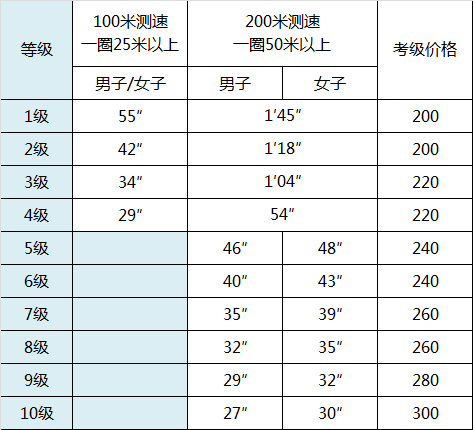 | 等级 | 100米测速 一圈25米以上 | 200米测速 一圈50米以上 | | 考级价格 |
|---|---|---|---|---|
| | 男子/女子 | 男子 | 女子 | |
| 1级 | 55″ | 1′45″ | | 200 |
| 2级 | 42″ | 1′18″ | | 200 |
| 3级 | 34″ | 1′04″ | | 220 |
| 4级 | 29″ | 54″ | | 220 |
| 5级 | | 46″ | 48″ | 240 |
| 6级 | | 40″ | 43″ | 240 |
| 7级 | | 35″ | 39″ | 260 |
| 8级 | | 32″ | 35″ | 260 |
| 9级 | | 29″ | 32″ | 280 |
| 10级 | | 27″ | 30″ | 300 |